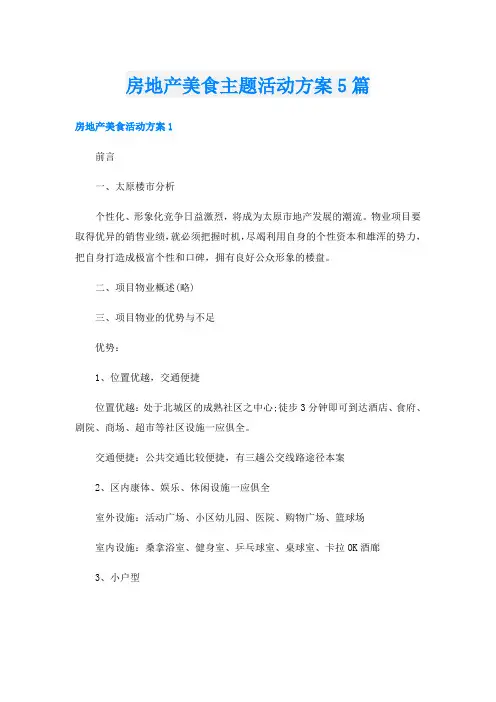 房地产美食主题活动方案5篇

房地产美食活动方案1

前言

一、太原楼市分析

个性化、形象化竞争日益激烈，将成为太原市地产发展的潮流。物业项目要取得优异的销售业绩，就必须把握时机，尽竭利用自身的个性资本和雄浑的势力，把自身打造成极富个性和口碑，拥有良好公众形象的楼盘。

二、项目物业概述(略)

三、项目物业的优势与不足

优势：

1、位置优越，交通便捷

位置优越：处于北城区的成熟社区之中心;徒步3分钟即可到达酒店、食府、剧院、商场、超市等社区设施一应俱全。

交通便捷：公共交通比较便捷，有三趟公交线路途径本案

2、区内康体、娱乐、休闲设施一应俱全

室外设施：活动广场、小区幼儿园、医院、购物广场、篮球场

室内设施：桑拿浴室、健身室、乒乓球室、桌球室、卡拉OK酒廊

3、小户型